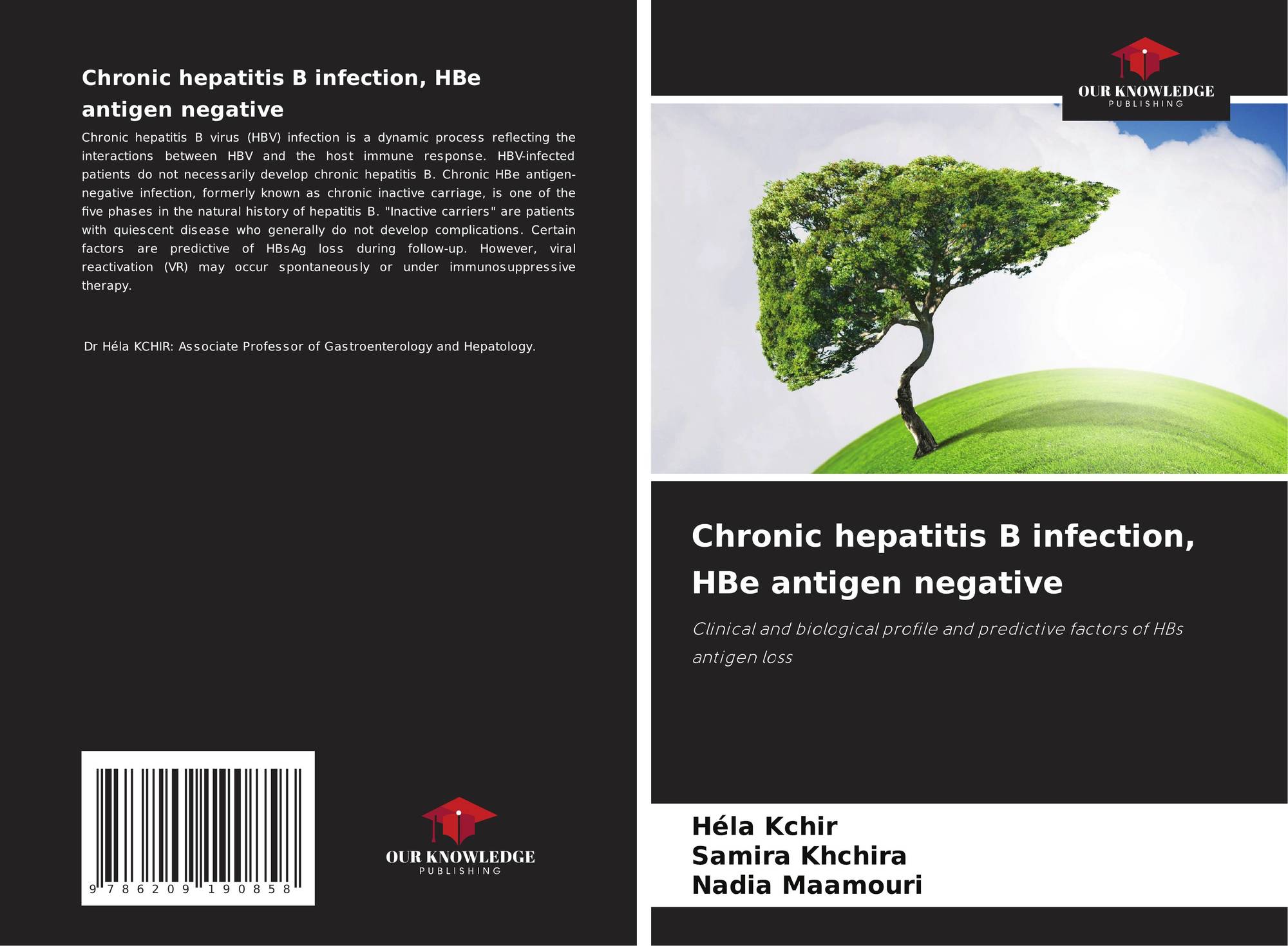 Chronic hepatitis B infection, HBe antigen negative

Chronic hepatitis B virus (HBV) infection is a dynamic process reflecting the interactions between HBV and the host immune response. HBV-infected patients do not necessarily develop chronic hepatitis B. Chronic HBe antigen-negative infection, formerly known as chronic inactive carriage, is one of the five phases in the natural history of hepatitis B. "Inactive carriers" are patients with quiescent disease who generally do not develop complications. Certain factors are predictive of HBsAg loss during follow-up. However, viral reactivation (VR) may occur spontaneously or under immunosuppressive therapy.

Dr Héla KCHIR: Associate Professor of Gastroenterology and Hepatology.

9 786209 190858

OUR KNOWLEDGE
PUBLISHING

OUR KNOWLEDGE
PUBLISHING

Chronic hepatitis B infection, HBe antigen negative

Clinical and biological profile and predictive factors of HBs antigen loss

Héla Kchir
Samira Khchira
Nadia Maamouri